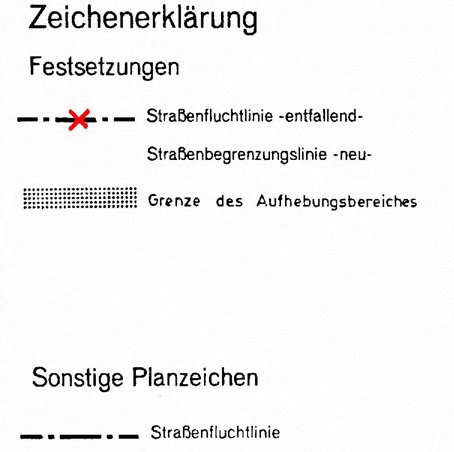 Zeichenerklärung

Festsetzungen

Straßenfluchtlinie -entfallend-

Straßenbegrenzungslinie -neu-

Grenze des Aufhebungsbereiches

Sonstige Planzeichen

Straßenfluchtlinie